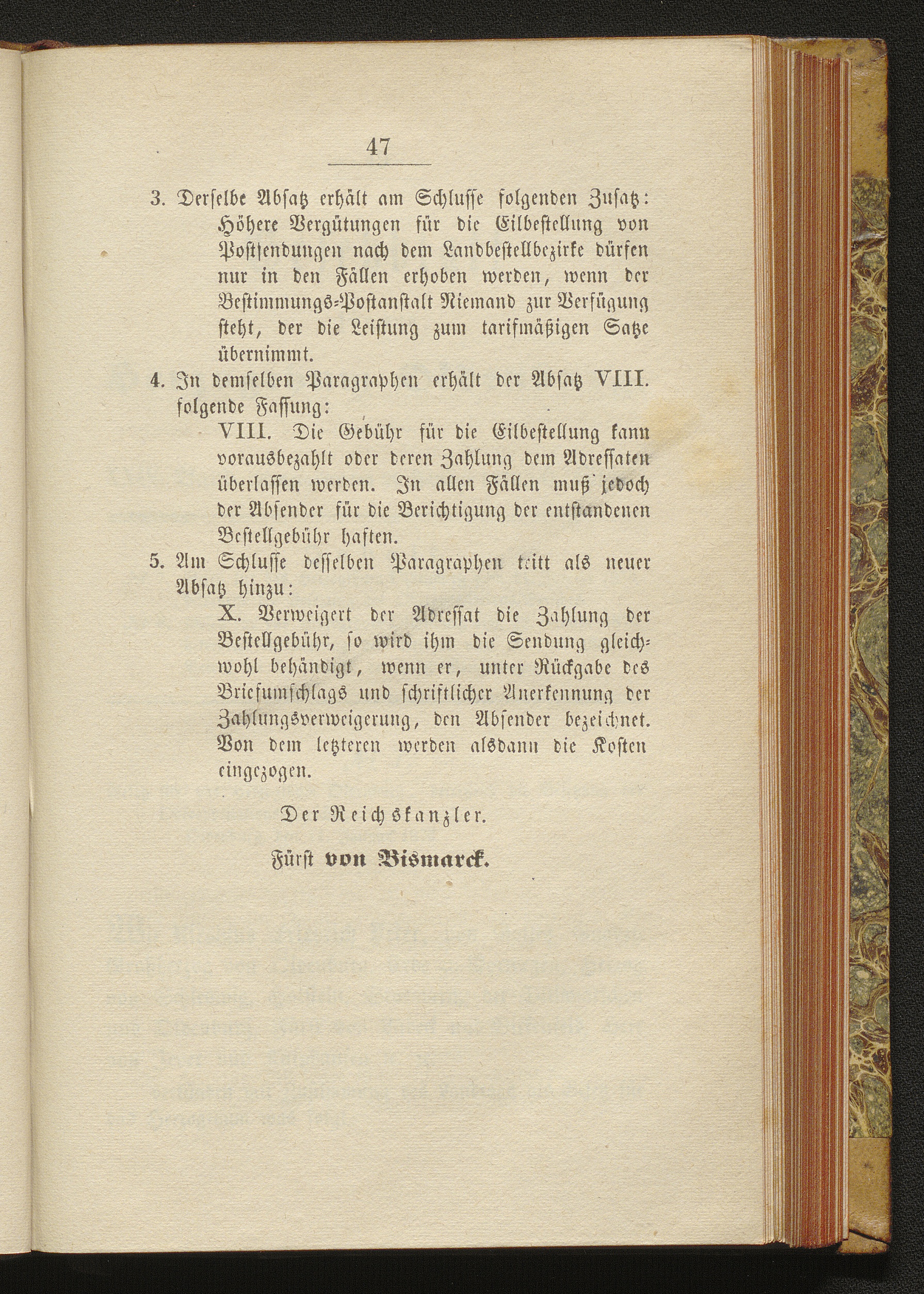 47

3. Derselbe Absatz erhält am Schlusse folgenden Zusatz:
Höhere Vergütungen für die Eilbestellung von Postsendungen nach dem Landbestellbezirke dürfen nur in den Fällen erhoben werden, wenn der Bestimmungs-Postanstalt Niemand zur Verfügung steht, der die Leistung zum tarifmäßigen Satze übernimmt.

4. In demselben Paragraphen erhält der Absatz VIII. folgende Fassung:
VIII. Die Gebühr für die Eilbestellung kann vorausbezahlt oder deren Zahlung dem Adressaten überlassen werden. In allen Fällen muß jedoch der Absender für die Berichtigung der entstandenen Bestellgebühr haften.

5. Am Schlusse desselben Paragraphen tritt als neuer Absatz hinzu:
X. Verweigert der Adressat die Zahlung der Bestellgebühr, so wird ihm die Sendung gleichwohl behändigt, wenn er, unter Rückgabe des Briefumschlags und schriftlicher Anerkennung der Zahlungsverweigerung, den Absender bezeichnet. Von dem letzteren werden alsdann die Kosten eingezogen.

Der Reichskanzler.

Fürst von Bismarck.